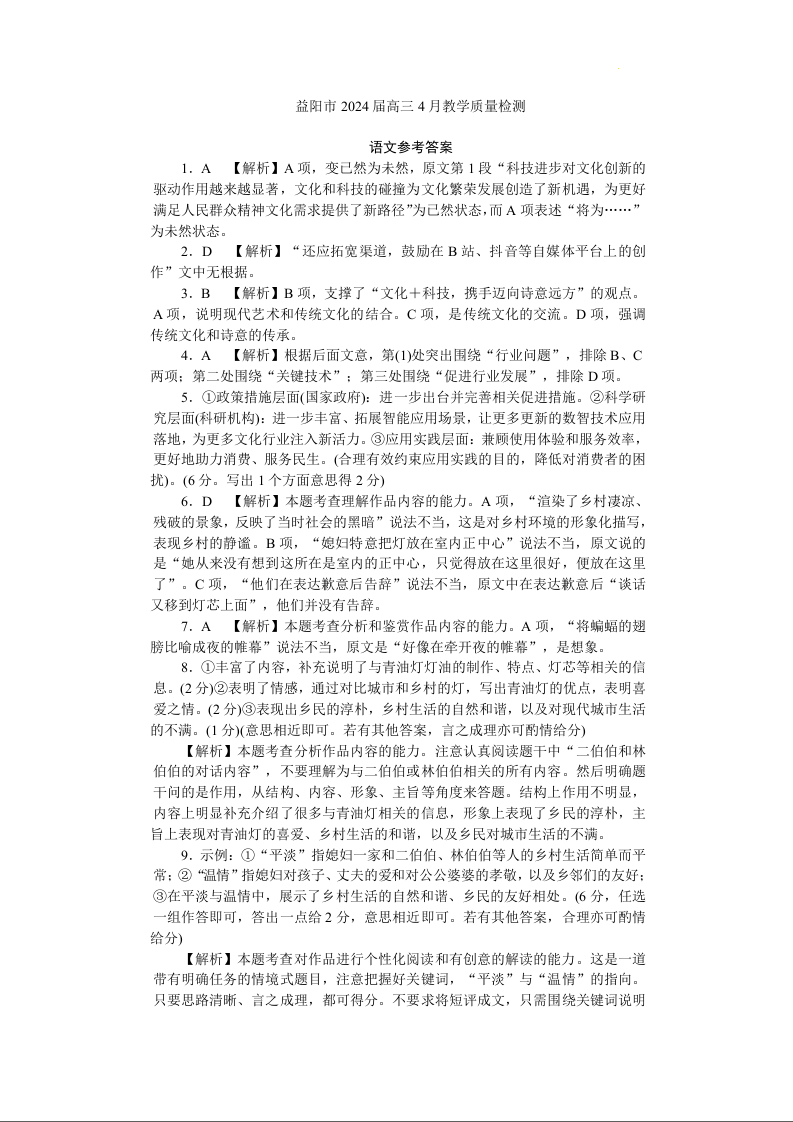 益阳市 2024 届高三 4 月教学质量检测

语文参考答案

1．A　【解析】A 项，变已然为未然，原文第 1 段“科技进步对文化创新的驱动作用越来越显著，文化和科技的碰撞为文化繁荣发展创造了新机遇，为更好满足人民群众精神文化需求提供了新路径”为已然状态，而 A 项表述“将为……”为未然状态。

2．D　【解析】“还应拓宽渠道，鼓励在 B 站、抖音等自媒体平台上的创作”文中无根据。

3．B　【解析】B 项，支撑了“文化＋科技，携手迈向诗意远方”的观点。A 项，说明现代艺术和传统文化的结合。C 项，是传统文化的交流。D 项，强调传统文化和诗意的传承。

4．A　【解析】根据后面文意，第(1)处突出围绕“行业问题”，排除 B、C 两项；第二处围绕“关键技术”；第三处围绕“促进行业发展”，排除 D 项。

5．①政策措施层面(国家政府)：进一步出台并完善相关促进措施。②科学研究层面(科研机构)：进一步丰富、拓展智能应用场景，让更多更新的数智技术应用落地，为更多文化行业注入新活力。③应用实践层面：兼顾使用体验和服务效率，更好地助力消费、服务民生。(合理有效约束应用实践的目的，降低对消费者的困扰)。(6 分。写出 1 个方面意思得 2 分)

6．D　【解析】本题考查理解作品内容的能力。A 项，“渲染了乡村凄凉、残破的景象，反映了当时社会的黑暗”说法不当，这是对乡村环境的形象化描写，表现乡村的静谧。B 项，“媳妇特意把灯放在室内正中心”说法不当，原文说的是“她从来没有想到这所在是室内的正中心，只觉得放在这里很好，便放在这里了”。C 项，“他们在表达歉意后告辞”说法不当，原文中在表达歉意后“谈话又移到灯芯上面”，他们并没有告辞。

7．A　【解析】本题考查分析和鉴赏作品内容的能力。A 项，“将蝙蝠的翅膀比喻成夜的帷幕”说法不当，原文是“好像在牵开夜的帷幕”，是想象。

8．①丰富了内容，补充说明了与青油灯灯油的制作、特点、灯芯等相关的信息。(2 分)②表明了情感，通过对比城市和乡村的灯，写出青油灯的优点，表明喜爱之情。(2 分)③表现出乡民的淳朴，乡村生活的自然和谐，以及对现代城市生活的不满。(1 分)(意思相近即可。若有其他答案，言之成理亦可酌情给分)

【解析】本题考查分析作品内容的能力。注意认真阅读题干中“二伯伯和林伯伯的对话内容”，不要理解为与二伯伯或林伯伯相关的所有内容。然后明确题干问的是作用，从结构、内容、形象、主旨等角度来答题。结构上作用不明显，内容上明显补充介绍了很多与青油灯相关的信息，形象上表现了乡民的淳朴，主旨上表现对青油灯的喜爱、乡村生活的和谐，以及乡民对城市生活的不满。

9．示例：①“平淡”指媳妇一家和二伯伯、林伯伯等人的乡村生活简单而平常；②“温情”指媳妇对孩子、丈夫的爱和对公公婆婆的孝敬，以及乡邻们的友好；③在平淡与温情中，展示了乡村生活的自然和谐、乡民的友好相处。(6 分，任选一组作答即可，答出一点给 2 分，意思相近即可。若有其他答案，合理亦可酌情给分)

【解析】本题考查对作品进行个性化阅读和有创意的解读的能力。这是一道带有明确任务的情境式题目，注意把握好关键词，“平淡”与“温情”的指向。只要思路清晰、言之成理，都可得分。不要求将短评成文，只需围绕关键词说明